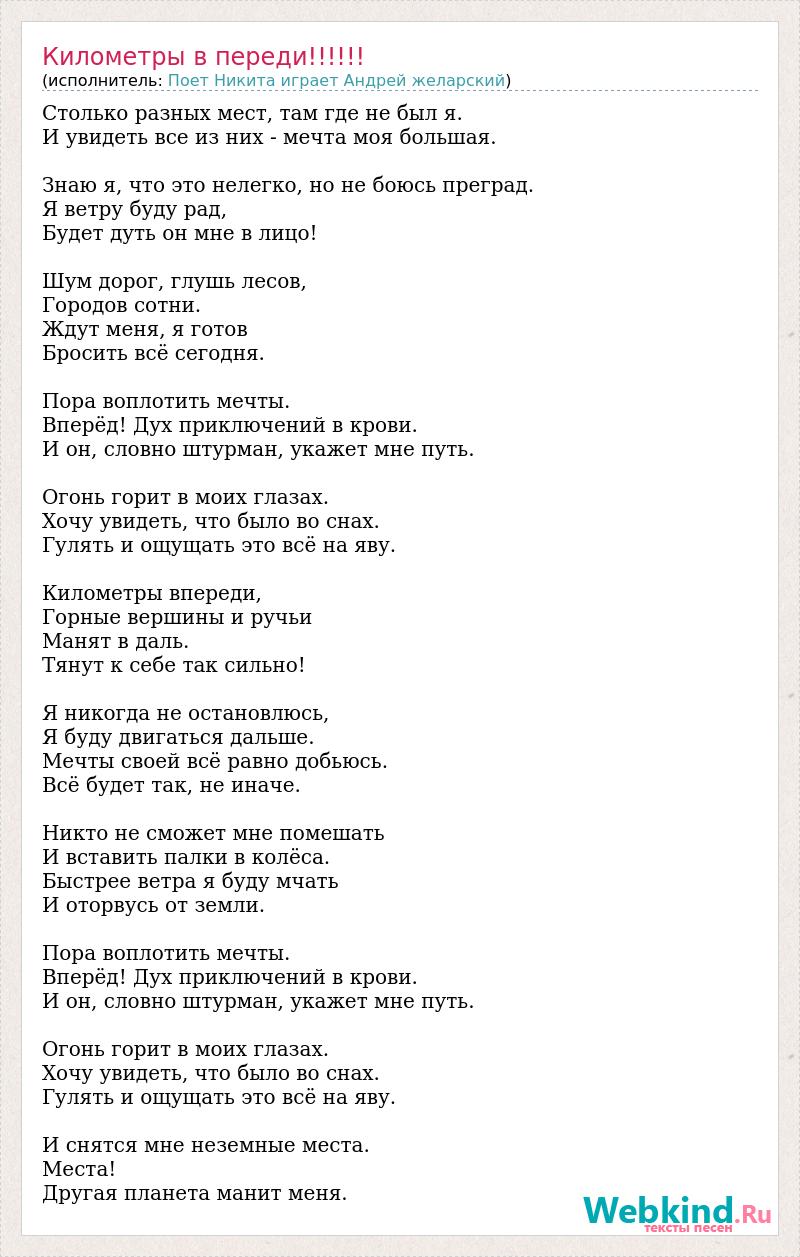 Километры в переди!!!!!!
(исполнитель: Поет Никита играет Андрей желарский)

Столько разных мест, там где не был я.
И увидеть все из них - мечта моя большая.

Знаю я, что это нелегко, но не боюсь преград.
Я ветру буду рад,
Будет дуть он мне в лицо!

Шум дорог, глушь лесов,
Городов сотни.
Ждут меня, я готов
Бросить всё сегодня.

Пора воплотить мечты.
Вперёд! Дух приключений в крови.
И он, словно штурман, укажет мне путь.

Огонь горит в моих глазах.
Хочу увидеть, что было во снах.
Гулять и ощущать это всё на яву.

Километры впереди,
Горные вершины и ручьи
Манят в даль.
Тянут к себе так сильно!

Я никогда не остановлюсь,
Я буду двигаться дальше.
Мечты своей всё равно добьюсь.
Всё будет так, не иначе.

Никто не сможет мне помешать
И вставить палки в колёса.
Быстрее ветра я буду мчать
И оторвусь от земли.

Пора воплотить мечты.
Вперёд! Дух приключений в крови.
И он, словно штурман, укажет мне путь.

Огонь горит в моих глазах.
Хочу увидеть, что было во снах.
Гулять и ощущать это всё на яву.

И снятся мне неземные места.
Места!
Другая планета манит меня.

Webkind.Ru
тексты песен